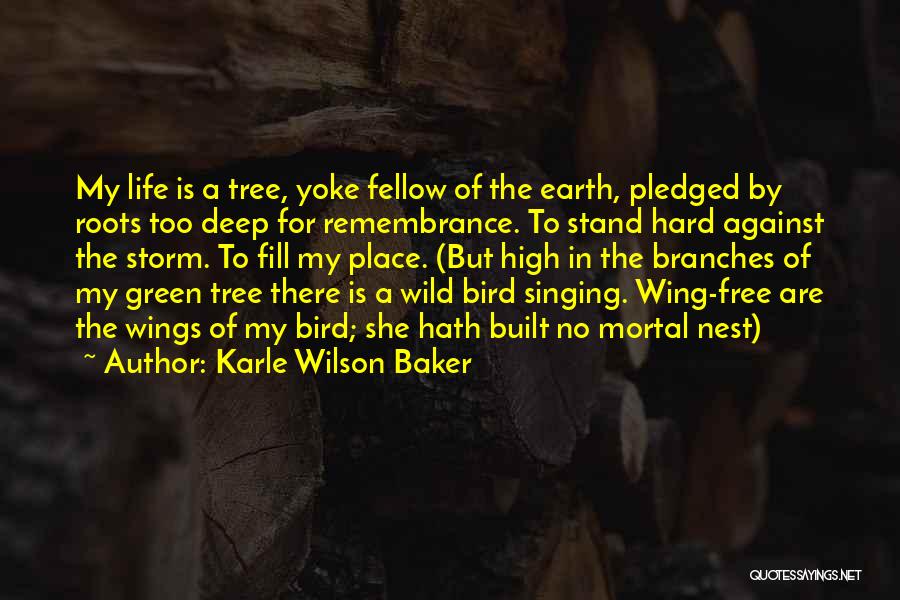 My life is a tree, yoke fellow of the earth, pledged by roots too deep for remembrance. To stand hard against the storm. To fill my place. (But high in the branches of my green tree there is a wild bird singing. Wing-free are the wings of my bird; she hath built no mortal nest)
~ Author: Karle Wilson Baker

QUOTESSAYINGS.NET